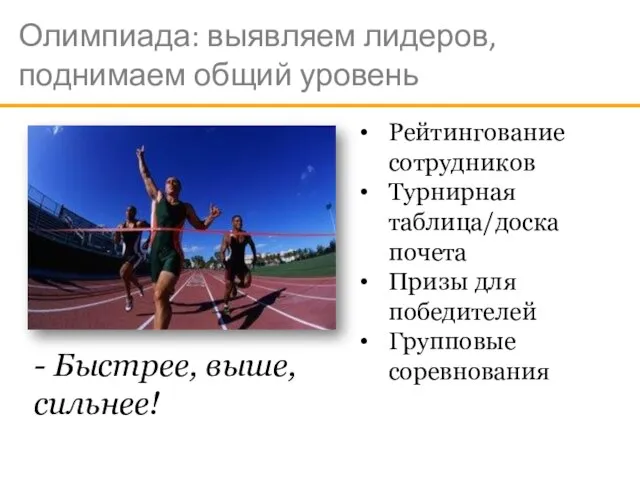 Олимпиада: выявляем лидеров, поднимаем общий уровень

- Быстрее, выше, сильнее!

• Рейтингование сотрудников
• Турнирная таблица/доска почета
• Призы для победителей
• Групповые соревнования